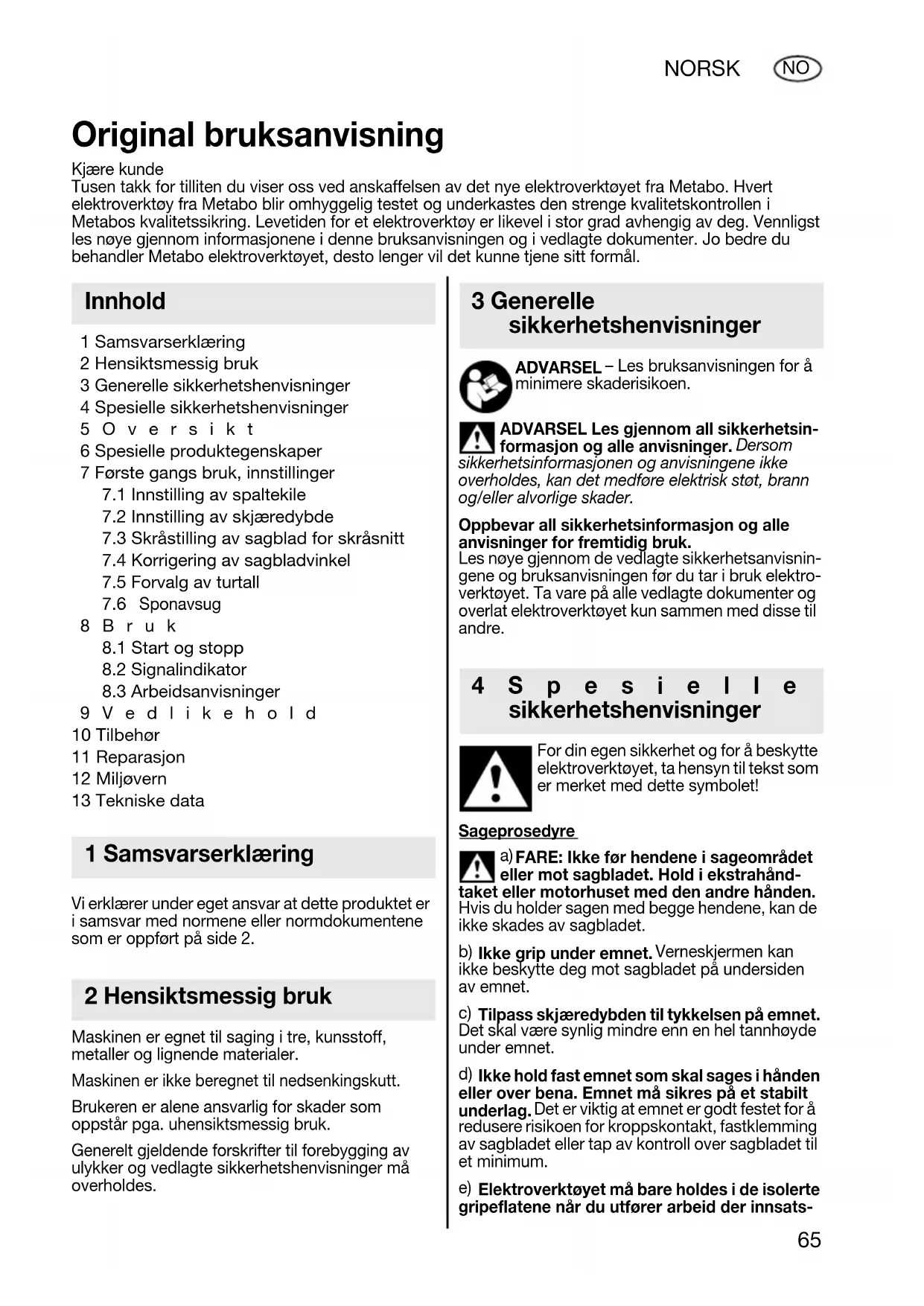 NORSK NO

Original bruksanvisning

Kjære kunde
Tusen takk for tilliten du viser oss ved anskaffelsen av det nye elektroverktøyet fra Metabo. Hvert elektroverktøy fra Metabo blir omhyggelig testet og underkastes den strenge kvalitetskontrollen i Metabos kvalitetssikring. Levetiden for et elektroverktøy er likevel i stor grad avhengig av deg. Vennligst les nøye gjennom informasjonene i denne bruksanvisningen og i vedlagte dokumenter. Jo bedre du behandler Metabo elektroverktøyet, desto lenger vil det kunne tjene sitt formål.

Innhold

1 Samsvarserklæring
2 Hensiktsmessig bruk
3 Generelle sikkerhetshenvisninger
4 Spesielle sikkerhetshenvisninger
5 Oversikt
6 Spesielle produktegenskaper
7 Første gangs bruk, innstillinger
7.1 Innstilling av spaltekile
7.2 Innstilling av skjæredybde
7.3 Skråstilling av sagblad for skråsnitt
7.4 Korrigering av sagbladvinkel
7.5 Forvalg av turtall
7.6 Sponavsug
8 Bruk
8.1 Start og stopp
8.2 Signalindikator
8.3 Arbeidsanvisninger
9 Vedlikehold
10 Tilbehør
11 Reparasjon
12 Miljøvern
13 Tekniske data

1 Samsvarserklæring

Vi erklærer under eget ansvar at dette produktet er i samsvar med normene eller normdokumentene som er oppført på side 2.

2 Hensiktsmessig bruk

Maskinen er egnet til saging i tre, kunsstoff, metaller og lignende materialer.

Maskinen er ikke beregnet til nedsenkingskutt.

Brukeren er alene ansvarlig for skader som oppstår pga. uhensiktsmessig bruk.

Generelt gjeldende forskrifter til forebygging av ulykker og vedlagte sikkerhetshenvisninger må overholdes.

3 Generelle sikkerhetshenvisninger

ADVARSEL – Les bruksanvisningen for å minimere skaderisikoen.

ADVARSEL Les gjennom all sikkerhetsinformasjon og alle anvisninger. Dersom sikkerhetsinformasjonen og anvisningene ikke overholdes, kan det medføre elektrisk støt, brann og/eller alvorlige skader.

Oppbevar all sikkerhetsinformasjon og alle anvisninger for fremtidig bruk.
Les nøye gjennom de vedlagte sikkerhetsanvisningene og bruksanvisningen før du tar i bruk elektroverktøyet. Ta vare på alle vedlagte dokumenter og overlat elektroverktøyet kun sammen med disse til andre.

4 Spesielle sikkerhetshenvisninger

For din egen sikkerhet og for å beskytte elektroverktøyet, ta hensyn til tekst som er merket med dette symbolet!

Sageprosedyre

a) FARE: Ikke før hendene i sageområdet eller mot sagbladet. Hold i ekstrahåndtaket eller motorhuset med den andre hånden. Hvis du holder sagen med begge hendene, kan de ikke skades av sagbladet.

b) Ikke grip under emnet. Verneskjermen kan ikke beskytte deg mot sagbladet på undersiden av emnet.

c) Tilpass skjæredybden til tykkelsen på emnet. Det skal være synlig mindre enn en hel tannhøyde under emnet.

d) Ikke hold fast emnet som skal sages i hånden eller over bena. Emnet må sikres på et stabilt underlag. Det er viktig at emnet er godt festet for å redusere risikoen for kroppskontakt, fastklemming av sagbladet eller tap av kontroll over sagbladet til et minimum.

e) Elektroverktøyet må bare holdes i de isolerte gripeflatene når du utfører arbeid der innsats-

65